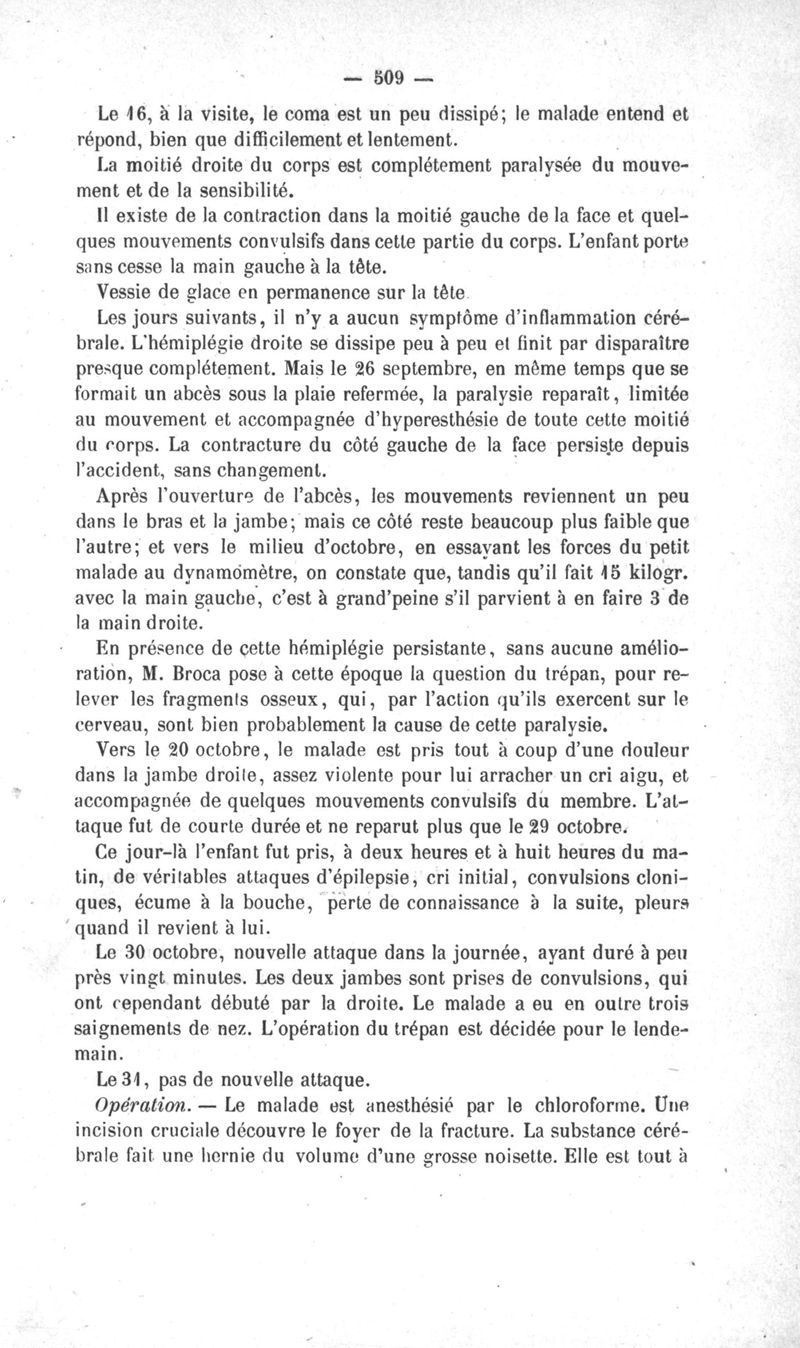 — 509 —

Le 16, à la visite, le coma est un peu dissipé; le malade entend et répond, bien que difficilement et lentement.

La moitié droite du corps est complétement paralysée du mouvement et de la sensibilité.

Il existe de la contraction dans la moitié gauche de la face et quelques mouvements convulsifs dans cette partie du corps. L'enfant porte sans cesse la main gauche à la tête.

Vessie de glace en permanence sur la tête.

Les jours suivants, il n'y a aucun symptôme d'inflammation cérébrale. L'hémiplégie droite se dissipe peu à peu et finit par disparaître presque complétement. Mais le 26 septembre, en même temps que se formait un abcès sous la plaie refermée, la paralysie reparaît, limitée au mouvement et accompagnée d'hyperesthésie de toute cette moitié du corps. La contracture du côté gauche de la face persiste depuis l'accident, sans changement.

Après l'ouverture de l'abcès, les mouvements reviennent un peu dans le bras et la jambe; mais ce côté reste beaucoup plus faible que l'autre; et vers le milieu d'octobre, en essayant les forces du petit malade au dynamomètre, on constate que, tandis qu'il fait 15 kilogr. avec la main gauche, c'est à grand'peine s'il parvient à en faire 3 de la main droite.

En présence de cette hémiplégie persistante, sans aucune amélioration, M. Broca pose à cette époque la question du trépan, pour relever les fragments osseux, qui, par l'action qu'ils exercent sur le cerveau, sont bien probablement la cause de cette paralysie.

Vers le 20 octobre, le malade est pris tout à coup d'une douleur dans la jambe droite, assez violente pour lui arracher un cri aigu, et accompagnée de quelques mouvements convulsifs du membre. L'attaque fut de courte durée et ne reparut plus que le 29 octobre.

Ce jour-là l'enfant fut pris, à deux heures et à huit heures du matin, de véritables attaques d'épilepsie, cri initial, convulsions cloniques, écume à la bouche, perte de connaissance à la suite, pleurs quand il revient à lui.

Le 30 octobre, nouvelle attaque dans la journée, ayant duré à peu près vingt minutes. Les deux jambes sont prises de convulsions, qui ont cependant débuté par la droite. Le malade a eu en outre trois saignements de nez. L'opération du trépan est décidée pour le lendemain.

Le 31, pas de nouvelle attaque.

Opération. — Le malade est anesthésié par le chloroforme. Une incision cruciale découvre le foyer de la fracture. La substance cérébrale fait une hernie du volume d'une grosse noisette. Elle est tout à